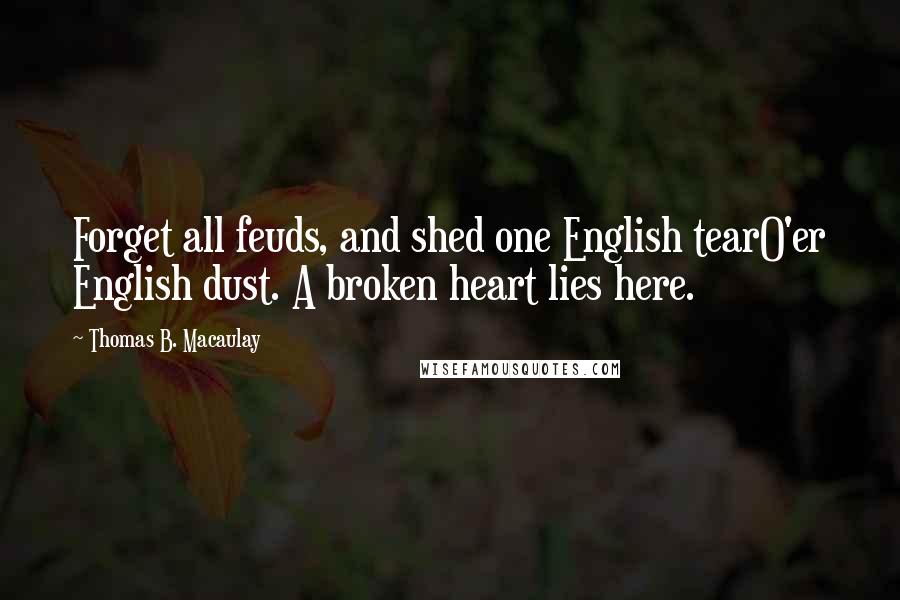 Forget all feuds, and shed one English tearO'er English dust. A broken heart lies here.

~ Thomas B. Macaulay

WISEFAMOUSQUOTES.COM